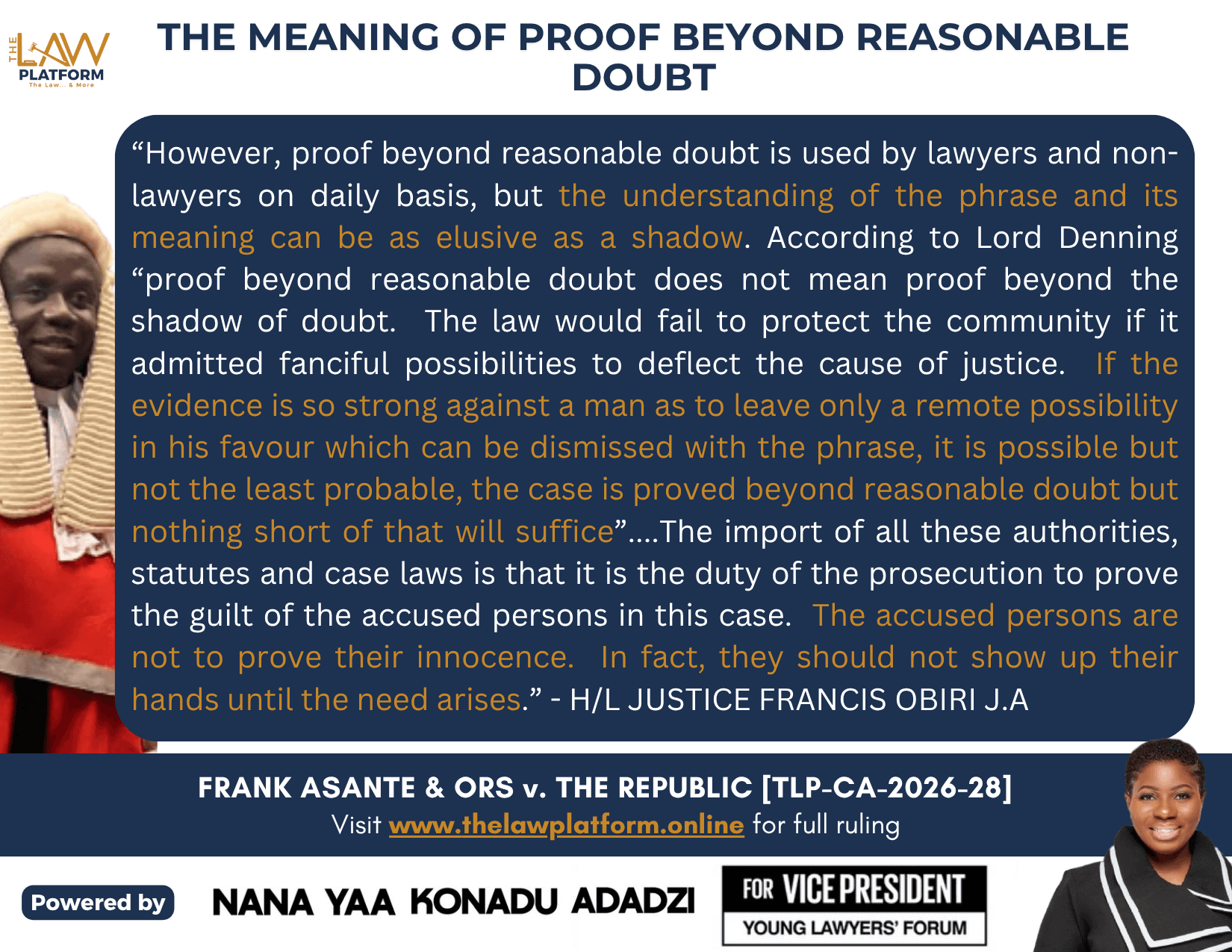 THE LAW PLATFORM
The Law... & More

THE MEANING OF PROOF BEYOND REASONABLE DOUBT

“However, proof beyond reasonable doubt is used by lawyers and non-lawyers on daily basis, but the understanding of the phrase and its meaning can be as elusive as a shadow. According to Lord Denning “proof beyond reasonable doubt does not mean proof beyond the shadow of doubt. The law would fail to protect the community if it admitted fanciful possibilities to deflect the cause of justice. If the evidence is so strong against a man as to leave only a remote possibility in his favour which can be dismissed with the phrase, it is possible but not the least probable, the case is proved beyond reasonable doubt but nothing short of that will suffice”....The import of all these authorities, statutes and case laws is that it is the duty of the prosecution to prove the guilt of the accused persons in this case. The accused persons are not to prove their innocence. In fact, they should not show up their hands until the need arises.” - H/L JUSTICE FRANCIS OBIRI J.A

FRANK ASANTE & ORS v. THE REPUBLIC [TLP-CA-2026-28]
Visit www.thelawplatform.online for full ruling

Powered by

NANA YAA KONADU ADADZI

FOR VICE PRESIDENT
YOUNG LAWYERS' FORUM